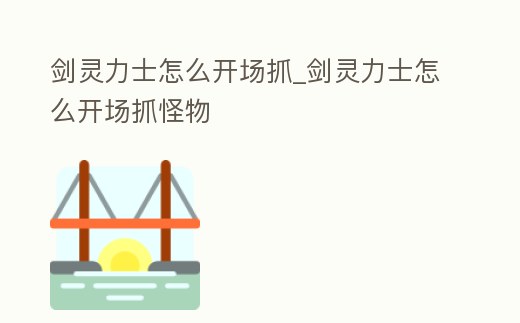 剑灵力士怎么开场抓_剑灵力士怎么开场抓怪物